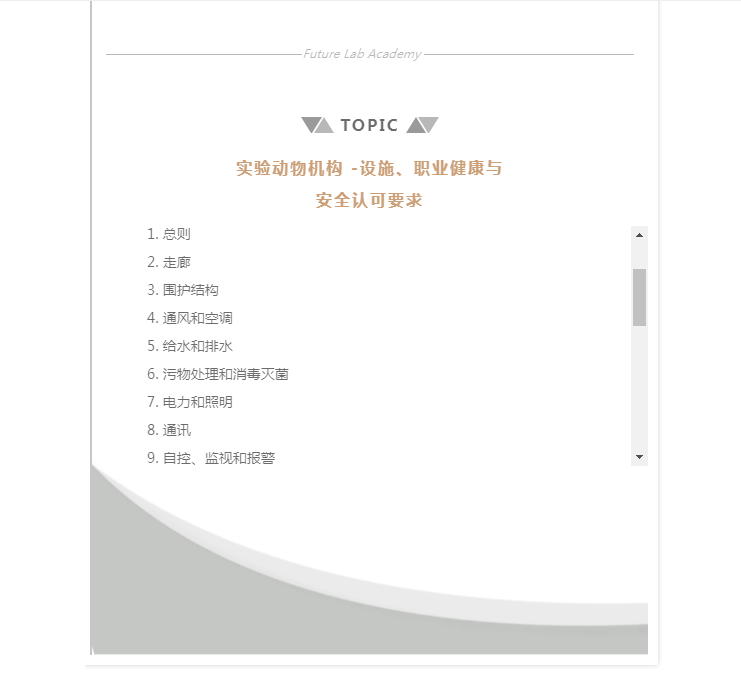 Future Lab Academy

TOPIC

实验动物机构 -设施、职业健康与安全认可要求

1. 总则
2. 走廊
3. 围护结构
4. 通风和空调
5. 给水和排水
6. 污物处理和消毒灭菌
7. 电力和照明
8. 通讯
9. 自控、监视和报警